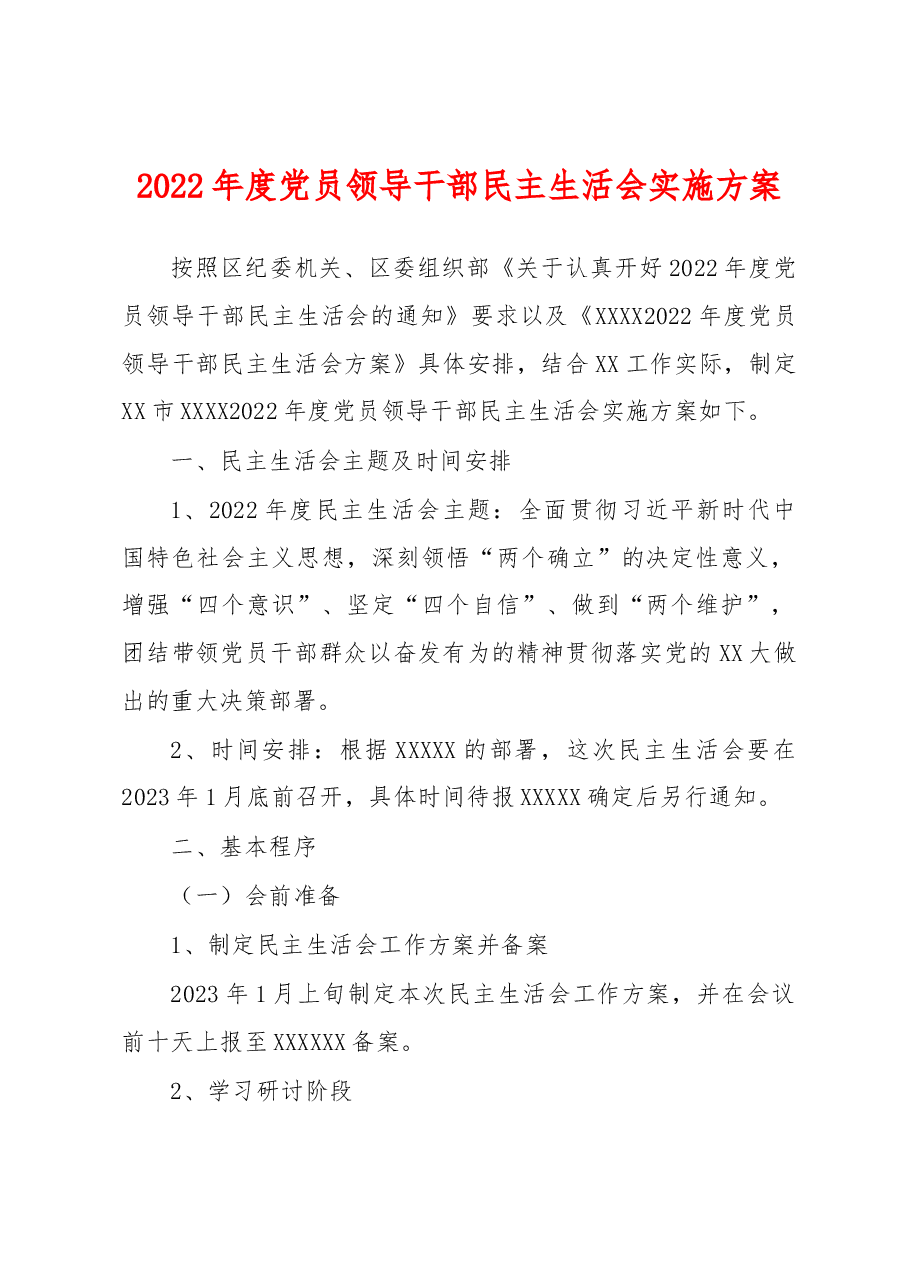 2022年度党员领导干部民主生活会实施方案

按照区纪委机关、区委组织部《关于认真开好2022年度党员领导干部民主生活会的通知》要求以及《XXXX2022年度党员领导干部民主生活会方案》具体安排，结合XX工作实际，制定XX市XXXX2022年度党员领导干部民主生活会实施方案如下。

一、民主生活会主题及时间安排

1、2022年度民主生活会主题：全面贯彻习近平新时代中国特色社会主义思想，深刻领悟“两个确立”的决定性意义，增强“四个意识”、坚定“四个自信”、做到“两个维护”，团结带领党员干部群众以奋发有为的精神贯彻落实党的XX大做出的重大决策部署。

2、时间安排：根据XXXXX的部署，这次民主生活会要在2023年1月底前召开，具体时间待报XXXXX确定后另行通知。

二、基本程序

（一）会前准备

1、制定民主生活会工作方案并备案

2023年1月上旬制定本次民主生活会工作方案，并在会议前十天上报至XXXXXX备案。

2、学习研讨阶段